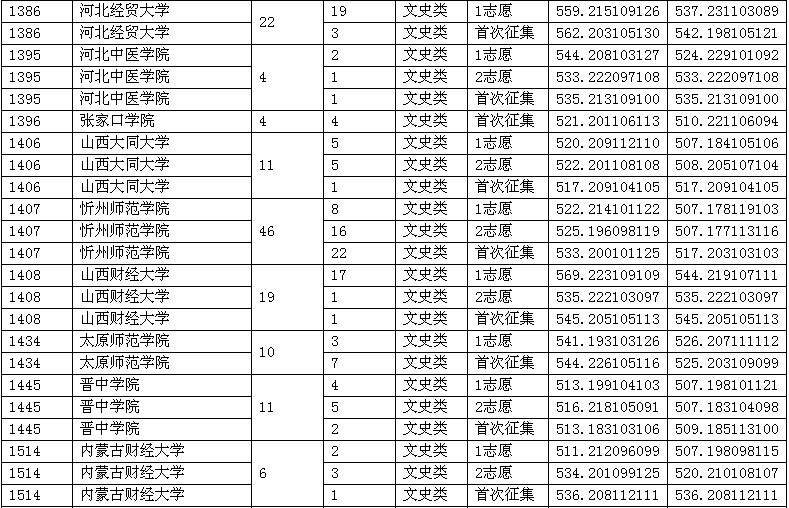 | 1386 | 河北经贸大学 | 22 | 19 | 文史类 | 1志愿 | 559.215109126 | 537.231103089 |
|---|---|---|---|---|---|---|---|
| 1386 | 河北经贸大学 |  | 3 | 文史类 | 首次征集 | 562.203105130 | 542.198105121 |
| 1395 | 河北中医学院 | 4 | 2 | 文史类 | 1志愿 | 544.208103127 | 524.229101092 |
| 1395 | 河北中医学院 |  | 1 | 文史类 | 2志愿 | 533.222097108 | 533.222097108 |
| 1395 | 河北中医学院 |  | 1 | 文史类 | 首次征集 | 535.213109100 | 535.213109100 |
| 1396 | 张家口学院 | 4 | 4 | 文史类 | 首次征集 | 521.201106113 | 510.221106094 |
| 1406 | 山西大同大学 | 11 | 5 | 文史类 | 1志愿 | 520.209112110 | 507.184105106 |
| 1406 | 山西大同大学 |  | 5 | 文史类 | 2志愿 | 522.201108108 | 508.205107104 |
| 1406 | 山西大同大学 |  | 1 | 文史类 | 首次征集 | 517.209104105 | 517.209104105 |
| 1407 | 忻州师范学院 | 46 | 8 | 文史类 | 1志愿 | 522.214101122 | 507.178119103 |
| 1407 | 忻州师范学院 |  | 16 | 文史类 | 2志愿 | 525.196098119 | 507.177113116 |
| 1407 | 忻州师范学院 |  | 22 | 文史类 | 首次征集 | 533.200101125 | 517.203103103 |
| 1408 | 山西财经大学 | 19 | 17 | 文史类 | 1志愿 | 569.223109109 | 544.219107111 |
| 1408 | 山西财经大学 |  | 1 | 文史类 | 2志愿 | 535.222103097 | 535.222103097 |
| 1408 | 山西财经大学 |  | 1 | 文史类 | 首次征集 | 545.205105113 | 545.205105113 |
| 1434 | 太原师范学院 | 10 | 3 | 文史类 | 1志愿 | 541.193103126 | 526.207111112 |
| 1434 | 太原师范学院 |  | 7 | 文史类 | 首次征集 | 544.226105116 | 525.203109099 |
| 1445 | 晋中学院 | 11 | 4 | 文史类 | 1志愿 | 513.199104103 | 507.198101121 |
| 1445 | 晋中学院 |  | 5 | 文史类 | 2志愿 | 516.218105091 | 507.183104098 |
| 1445 | 晋中学院 |  | 2 | 文史类 | 首次征集 | 513.183103106 | 509.185113100 |
| 1514 | 内蒙古财经大学 | 6 | 2 | 文史类 | 1志愿 | 511.212096099 | 507.198098115 |
| 1514 | 内蒙古财经大学 |  | 3 | 文史类 | 2志愿 | 534.201099125 | 520.210108107 |
| 1514 | 内蒙古财经大学 |  | 1 | 文史类 | 首次征集 | 536.208112111 | 536.208112111 |